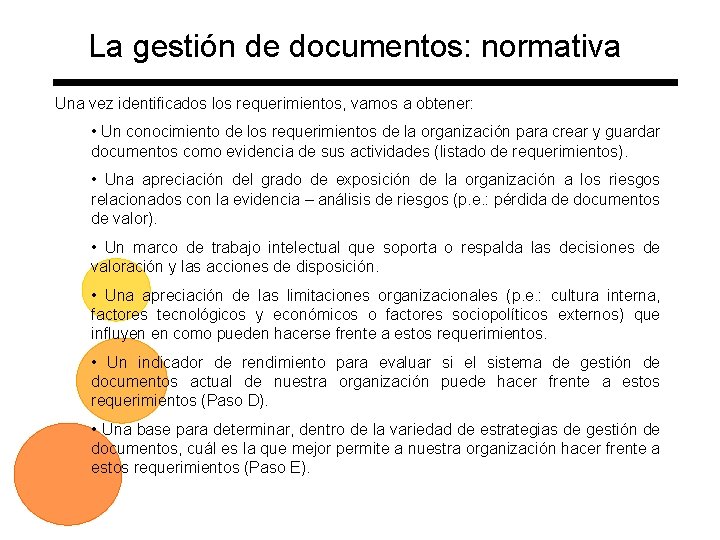 La gestión de documentos: normativa

Una vez identificados los requerimientos, vamos a obtener:

• Un conocimiento de los requerimientos de la organización para crear y guardar documentos como evidencia de sus actividades (listado de requerimientos).

• Una apreciación del grado de exposición de la organización a los riesgos relacionados con la evidencia – análisis de riesgos (p.e.: pérdida de documentos de valor).

• Un marco de trabajo intelectual que soporta o respalda las decisiones de valoración y las acciones de disposición.

• Una apreciación de las limitaciones organizacionales (p.e.: cultura interna, factores tecnológicos y económicos o factores sociopolíticos externos) que influyen en como pueden hacerse frente a estos requerimientos.

• Un indicador de rendimiento para evaluar si el sistema de gestión de documentos actual de nuestra organización puede hacer frente a estos requerimientos (Paso D).

• Una base para determinar, dentro de la variedad de estrategias de gestión de documentos, cuál es la que mejor permite a nuestra organización hacer frente a estos requerimientos (Paso E).